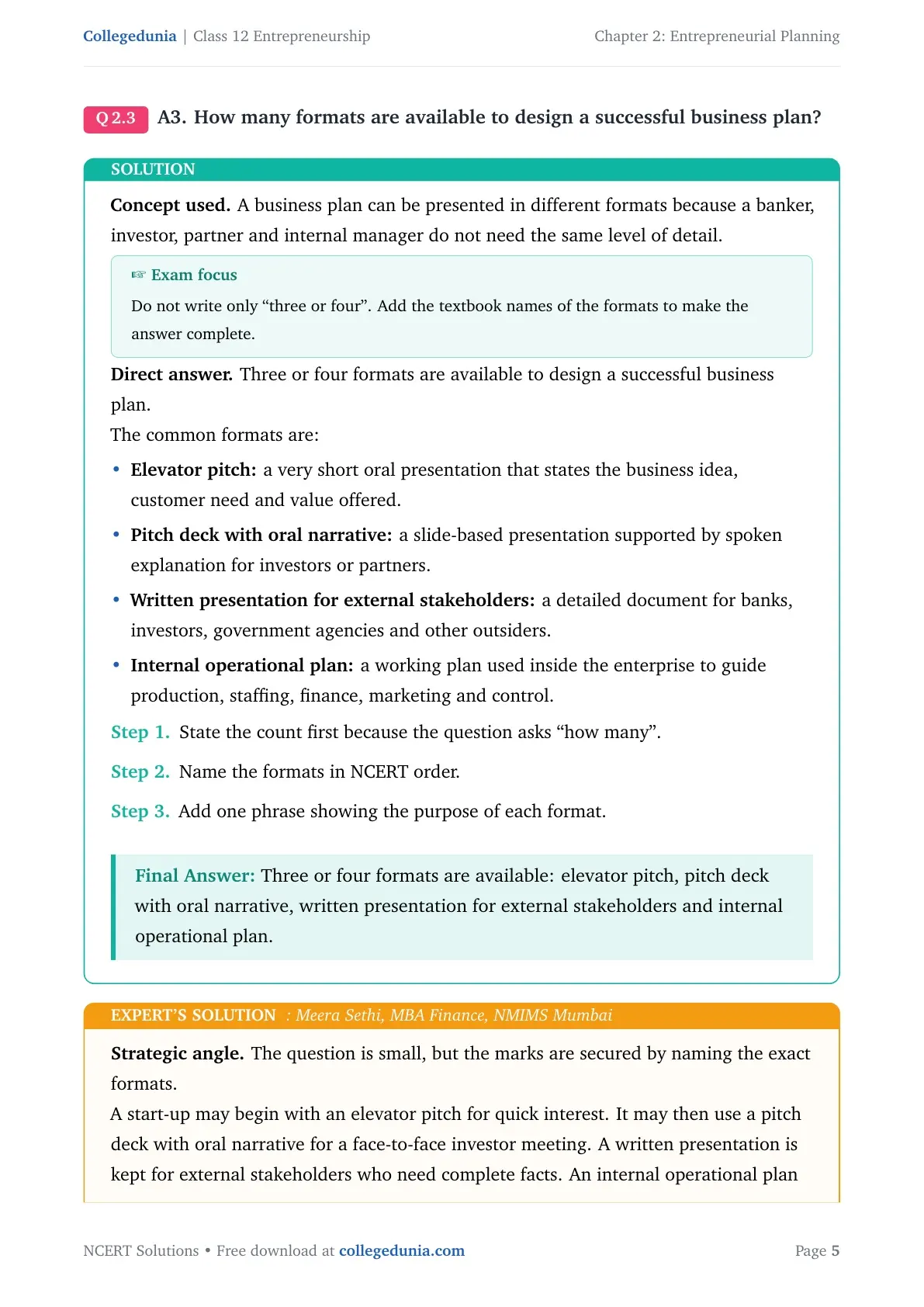 Collegedunia | Class 12 Entrepreneurship Chapter 2: Entrepreneurial Planning

Q 2.3 A3. How many formats are available to design a successful business plan?

SOLUTION

Concept used. A business plan can be presented in different formats because a banker, investor, partner and internal manager do not need the same level of detail.

☞ Exam focus

Do not write only "three or four". Add the textbook names of the formats to make the answer complete.

Direct answer. Three or four formats are available to design a successful business plan.

The common formats are:

• Elevator pitch: a very short oral presentation that states the business idea, customer need and value offered.

• Pitch deck with oral narrative: a slide-based presentation supported by spoken explanation for investors or partners.

• Written presentation for external stakeholders: a detailed document for banks, investors, government agencies and other outsiders.

• Internal operational plan: a working plan used inside the enterprise to guide production, staffing, finance, marketing and control.

Step 1. State the count first because the question asks "how many".

Step 2. Name the formats in NCERT order.

Step 3. Add one phrase showing the purpose of each format.

Final Answer: Three or four formats are available: elevator pitch, pitch deck with oral narrative, written presentation for external stakeholders and internal operational plan.

EXPERT'S SOLUTION : Meera Sethi, MBA Finance, NMIMS Mumbai

Strategic angle. The question is small, but the marks are secured by naming the exact formats.

A start-up may begin with an elevator pitch for quick interest. It may then use a pitch deck with oral narrative for a face-to-face investor meeting. A written presentation is kept for external stakeholders who need complete facts. An internal operational plan

NCERT Solutions • Free download at collegedunia.com Page 5